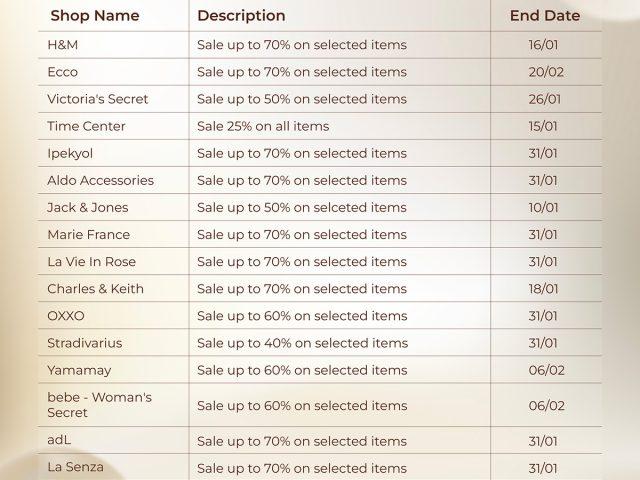 | Shop Name | Description | End Date |
|---|---|---|
| H&M | Sale up to 70% on selected items | 16/01 |
| Ecco | Sale up to 70% on selected items | 20/02 |
| Victoria's Secret | Sale up to 50% on selected items | 26/01 |
| Time Center | Sale 25% on all items | 15/01 |
| Ipekyol | Sale up to 70% on selected items | 31/01 |
| Aldo Accessories | Sale up to 70% on selected items | 31/01 |
| Jack & Jones | Sale up to 50% on selceted items | 10/01 |
| Marie France | Sale up to 70% on selected items | 31/01 |
| La Vie In Rose | Sale up to 70% on selected items | 31/01 |
| Charles & Keith | Sale up to 70% on selected items | 18/01 |
| OXXO | Sale up to 60% on selected items | 31/01 |
| Stradivarius | Sale up to 40% on selected items | 31/01 |
| Yamamay | Sale up to 60% on selected items | 06/02 |
| bebe - Woman's Secret | Sale up to 60% on selected items | 06/02 |
| adL | Sale up to 70% on selected items | 31/01 |
| La Senza | Sale up to 70% on selected items | 31/01 |